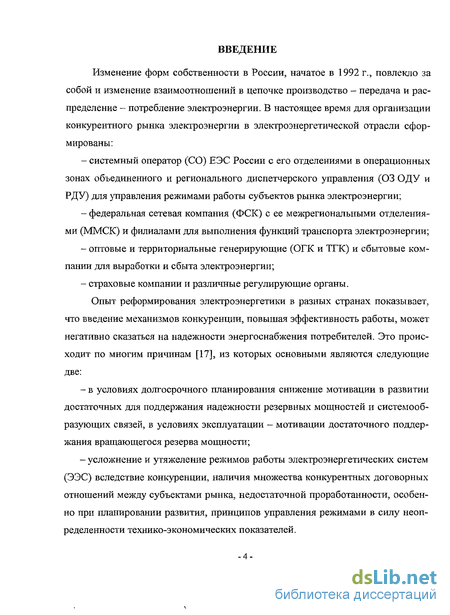 ВВЕДЕНИЕ

Изменение форм собственности в России, начатое в 1992 г., повлекло за собой и изменение взаимоотношений в цепочке производство – передача и распределение – потребление электроэнергии. В настоящее время для организации конкурентного рынка электроэнергии в электроэнергетической отрасли сформированы:

– системный оператор (СО) ЕЭС России с его отделениями в операционных зонах объединенного и регионального диспетчерского управления (ОЗ ОДУ и РДУ) для управления режимами работы субъектов рынка электроэнергии;

– федеральная сетевая компания (ФСК) с ее межрегиональными отделениями (ММСК) и филиалами для выполнения функций транспорта электроэнергии;

– оптовые и территориальные генерирующие (ОГК и ТГК) и сбытовые компании для выработки и сбыта электроэнергии;

– страховые компании и различные регулирующие органы.

Опыт реформирования электроэнергетики в разных странах показывает, что введение механизмов конкуренции, повышая эффективность работы, может негативно сказаться на надежности энергоснабжения потребителей. Это происходит по многим причинам [17], из которых основными являются следующие две:

– в условиях долгосрочного планирования снижение мотивации в развитии достаточных для поддержания надежности резервных мощностей и системообразующих связей, в условиях эксплуатации – мотивации достаточного поддержания вращающегося резерва мощности;

– усложнение и утяжеление режимов работы электроэнергетических систем (ЭЭС) вследствие конкуренции, наличия множества конкурентных договорных отношений между субъектами рынка, недостаточной проработанности, особенно при планировании развития, принципов управления режимами в силу неопределенности технико-экономических показателей.

- 4 -

dsLib.net
библиотека диссертаций